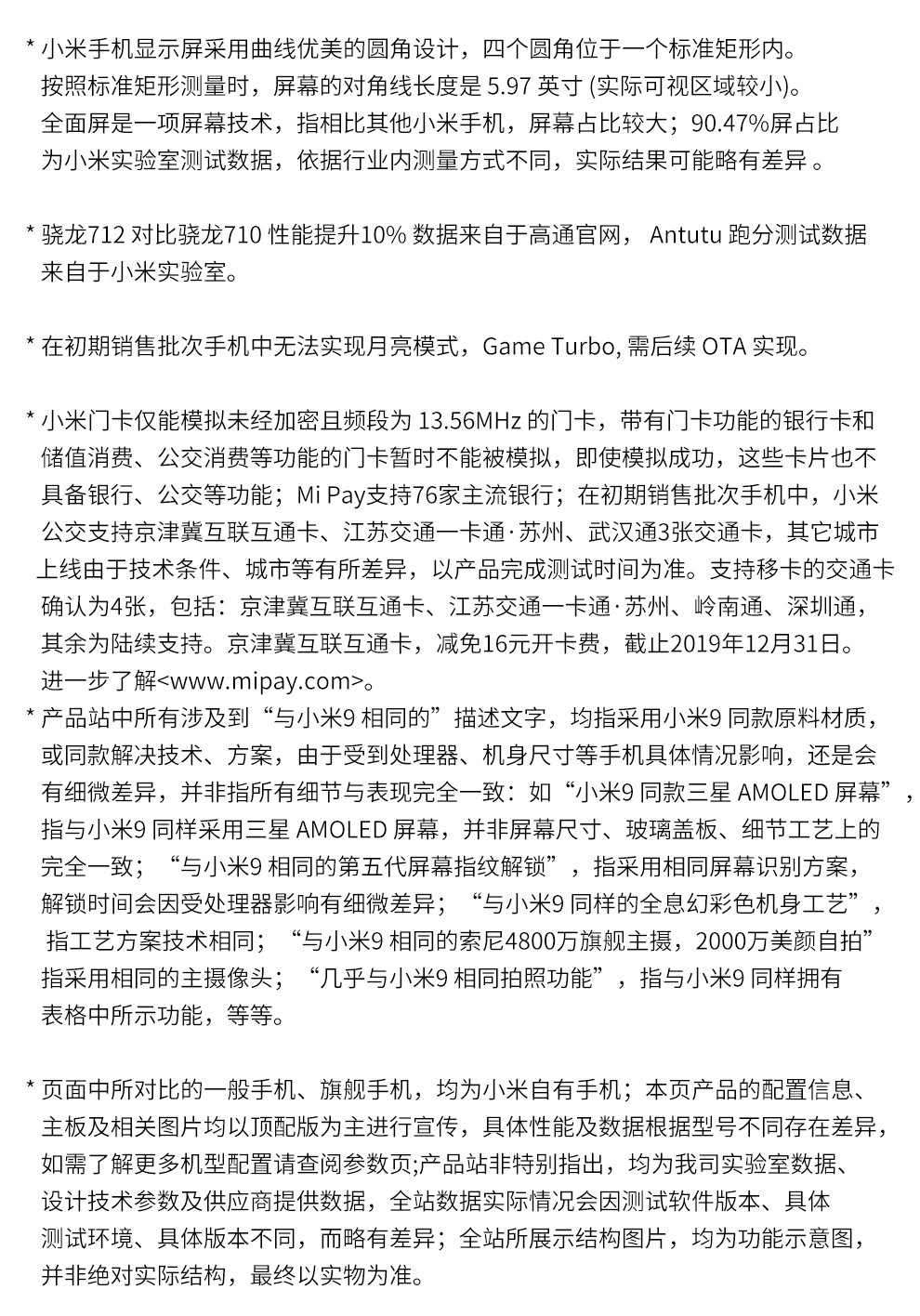 * 小米手机显示屏采用曲线优美的圆角设计，四个圆角位于一个标准矩形内。按照标准矩形测量时，屏幕的对角线长度是 5.97 英寸 (实际可视区域较小)。全面屏是一项屏幕技术，指相比其他小米手机，屏幕占比较大；90.47%屏占比为小米实验室测试数据，依据行业内测量方式不同，实际结果可能略有差异 。

* 骁龙712 对比骁龙710 性能提升10% 数据来自于高通官网， Antutu 跑分测试数据来自于小米实验室。

* 在初期销售批次手机中无法实现月亮模式，Game Turbo, 需后续 OTA 实现。

* 小米门卡仅能模拟未经加密且频段为 13.56MHz 的门卡，带有门卡功能的银行卡和储值消费、公交消费等功能的门卡暂时不能被模拟，即使模拟成功，这些卡片也不具备银行、公交等功能；Mi Pay支持76家主流银行；在初期销售批次手机中，小米公交支持京津冀互联互通卡、江苏交通一卡通·苏州、武汉通3张交通卡，其它城市上线由于技术条件、城市等有所差异，以产品完成测试时间为准。支持移卡的交通卡确认为4张，包括：京津冀互联互通卡、江苏交通一卡通·苏州、岭南通、深圳通，其余为陆续支持。京津冀互联互通卡，减免16元开卡费，截止2019年12月31日。进一步了解<www.mipay.com>。
* 产品站中所有涉及到“与小米9 相同的”描述文字，均指采用小米9 同款原料材质，或同款解决技术、方案，由于受到处理器、机身尺寸等手机具体情况影响，还是会有细微差异，并非指所有细节与表现完全一致：如“小米9 同款三星 AMOLED 屏幕”，指与小米9 同样采用三星 AMOLED 屏幕，并非屏幕尺寸、玻璃盖板、细节工艺上的完全一致；“与小米9 相同的第五代屏幕指纹解锁”，指采用相同屏幕识别方案，解锁时间会因受处理器影响有细微差异；“与小米9 同样的全息幻彩色机身工艺”，指工艺方案技术相同；“与小米9 相同的索尼4800万旗舰主摄，2000万美颜自拍”指采用相同的主摄像头；“几乎与小米9 相同拍照功能”，指与小米9 同样拥有表格中所示功能，等等。

* 页面中所对比的一般手机、旗舰手机，均为小米自有手机；本页产品的配置信息、主板及相关图片均以顶配版为主进行宣传，具体性能及数据根据型号不同存在差异，如需了解更多机型配置请查阅参数页;产品站非特别指出，均为我司实验室数据、设计技术参数及供应商提供数据，全站数据实际情况会因测试软件版本、具体测试环境、具体版本不同，而略有差异；全站所展示结构图片，均为功能示意图，并非绝对实际结构，最终以实物为准。